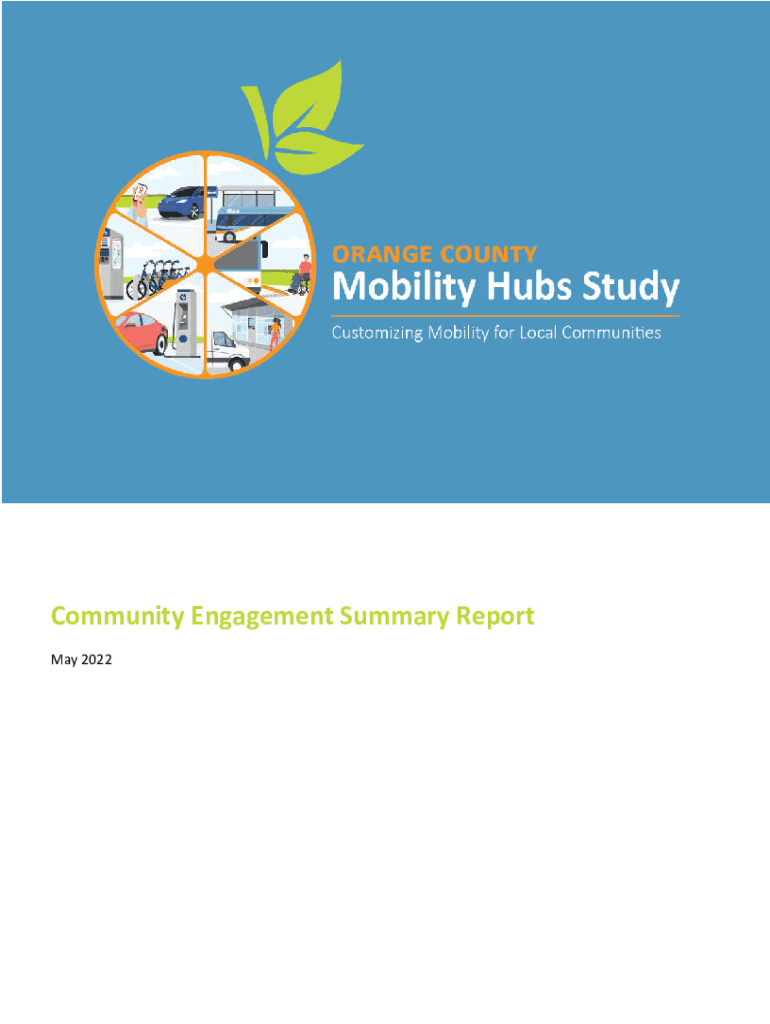 ORANGE COUNTY
Mobility Hubs Study
Customizing Mobility for Local Communities

Community Engagement Summary Report

May 2022